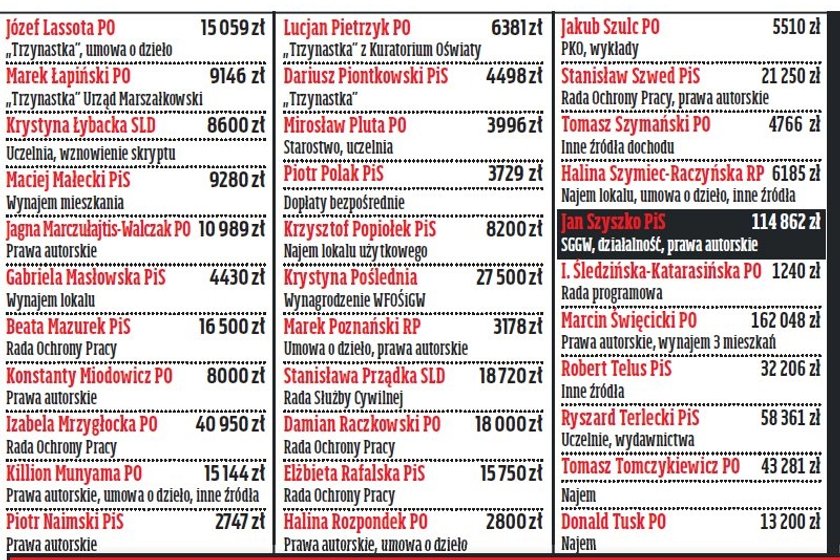 Józef Lassota PO 15 059 zł
„Trzynastka", umowa o dzieło

Marek Łapiński PO 9146 zł
„Trzynastka" Urząd Marszałkowski

Krystyna Łybacka SLD 8600 zł
Uczelnia, wznowienie skryptu

Maciej Małecki PiS 9280 zł
Wynajem mieszkania

Jagna Marczułajtis-Walczak PO 10 989 zł
Prawa autorskie

Gabriela Masłowska PiS 4430 zł
Wynajem lokalu

Beata Mazurek PiS 16 500 zł
Rada Ochrony Pracy

Konstanty Miodowicz PO 8000 zł
Prawa autorskie

Izabela Mrzygłocka PO 40 950 zł
Rada Ochrony Pracy

Killion Munyama PO 15 144 zł
Prawa autorskie, umowa o dzieło, inne źródła

Piotr Naimski PiS 2747 zł
Prawa autorskie

Lucjan Pietrzyk PO 6381 zł
„Trzynastka" z Kuratorium Oświaty

Dariusz Piontkowski PiS 4498 zł
„Trzynastka"

Mirosław Pluta PO 3996 zł
Starostwo, uczelnia

Piotr Polak PiS 3729 zł
Dopłaty bezpośrednie

Krzysztof Popiołek PiS 8200 zł
Najem lokalu użytkowego

Krystyna Poślednia 27 500 zł
Wynagrodzenie WFOŚiGW

Marek Poznański RP 3178 zł
Umowa o dzieło, prawa autorskie

Stanisława Prządka SLD 18 720 zł
Rada Służby Cywilnej

Damian Raczkowski PO 18 000 zł
Rada Ochrony Pracy

Elżbieta Rafalska PiS 15 750 zł
Rada Ochrony Pracy

Halina Rozpondek PO 2800 zł
Prawa autorskie, umowa o dzieło

Jakub Szulc PO 5510 zł
PKO, wykłady

Stanisław Szwed PiS 21 250 zł
Rada Ochrony Pracy, prawa autorskie

Tomasz Szymański PO 4766 zł
Inne źródła dochodu

Halina Szymiec-Raczyńska RP 6185 zł
Najem lokalu, umowa o dzieło, inne źródła

Jan Szyszko PiS 114 862 zł
SGGW, działalność, prawa autorskie

I. Śledzińska-Katarasińska PO 1240 zł
Rada programowa

Marcin Święcicki PO 162 048 zł
Prawa autorskie, wynajem 3 mieszkań

Robert Telus PiS 32 206 zł
Inne źródła

Ryszard Terlecki PiS 58 361 zł
Uczelnie, wydawnictwa

Tomasz Tomczykiewicz PO 43 281 zł
Najem

Donald Tusk PO 13 200 zł
Najem